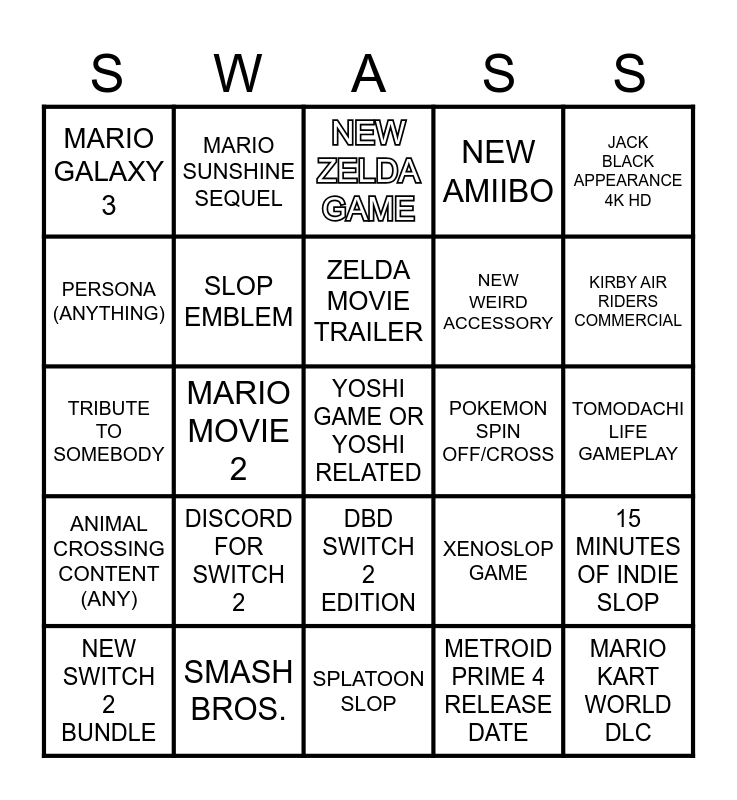 | S | W | A | S | S |
|---|---|---|---|---|
| MARIO GALAXY 3 | MARIO SUNSHINE SEQUEL | NEW ZELDA GAME | NEW AMIIBO | JACK BLACK APPEARANCE 4K HD |
| PERSONA (ANYTHING) | SLOP EMBLEM | ZELDA MOVIE TRAILER | NEW WEIRD ACCESSORY | KIRBY AIR RIDERS COMMERCIAL |
| TRIBUTE TO SOMEBODY | MARIO MOVIE 2 | YOSHI GAME OR YOSHI RELATED | POKEMON SPIN OFF/CROSS | TOMODACHI LIFE GAMEPLAY |
| ANIMAL CROSSING CONTENT (ANY) | DISCORD FOR SWITCH 2 | DBD SWITCH 2 EDITION | XENOSLOP GAME | 15 MINUTES OF INDIE SLOP |
| NEW SWITCH 2 BUNDLE | SMASH BROS. | SPLATOON SLOP | METROID PRIME 4 RELEASE DATE | MARIO KART WORLD DLC |